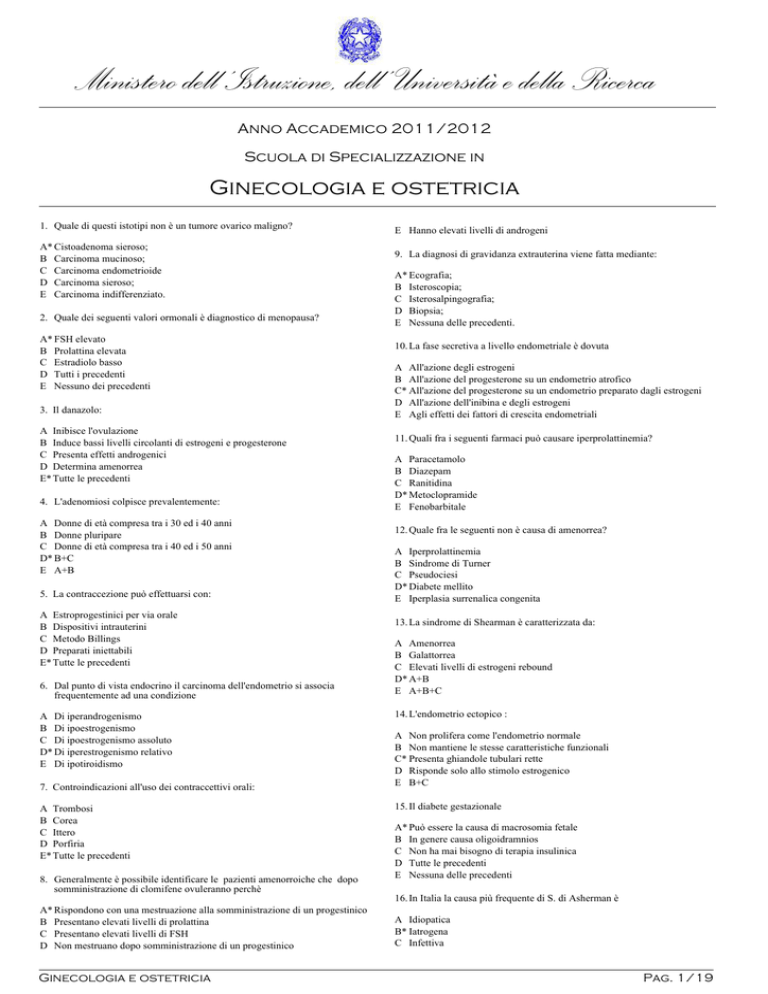 Ministero dell'Istruzione, dell'Università e della Ricerca

Anno Accademico 2011/2012

Scuola di Specializzazione in

Ginecologia e ostetricia

1. Quale di questi istotipi non è un tumore ovarico maligno?

A* Cistoadenoma sieroso;
B Carcinoma mucinoso;
C Carcinoma endometrioide
D Carcinoma sieroso;
E Carcinoma indifferenziato.

2. Quale dei seguenti valori ormonali è diagnostico di menopausa?

A* FSH elevato
B Prolattina elevata
C Estradiolo basso
D Tutti i precedenti
E Nessuno dei precedenti

3. Il danazolo:

A Inibisce l'ovulazione
B Induce bassi livelli circolanti di estrogeni e progesterone
C Presenta effetti androgenici
D Determina amenorrea
E* Tutte le precedenti

4. L'adenomiosi colpisce prevalentemente:

A Donne di età compresa tra i 30 ed i 40 anni
B Donne pluripare
C Donne di età compresa tra i 40 ed i 50 anni
D* B+C
E A+B

5. La contraccezione può effettuarsi con:

A Estroprogestinici per via orale
B Dispositivi intrauterini
C Metodo Billings
D Preparati iniettabili
E* Tutte le precedenti

6. Dal punto di vista endocrino il carcinoma dell'endometrio si associa frequentemente ad una condizione

A Di iperandrogenismo
B Di ipoestrogenismo
C Di ipoestrogenismo assoluto
D* Di iperestrogenismo relativo
E Di ipotiroidismo

7. Controindicazioni all'uso dei contraccettivi orali:

A Trombosi
B Corea
C Ittero
D Porfiria
E* Tutte le precedenti

8. Generalmente è possibile identificare le pazienti amenorroiche che dopo somministrazione di clomifene ovuleranno perchè

A* Rispondono con una mestruazione alla somministrazione di un progestinico
B Presentano elevati livelli di prolattina
C Presentano elevati livelli di FSH
D Non mestruano dopo somministrazione di un progestinico
E Hanno elevati livelli di androgeni

9. La diagnosi di gravidanza extrauterina viene fatta mediante:

A* Ecografia;
B Isteroscopia;
C Isterosalpingografia;
D Biopsia;
E Nessuna delle precedenti.

10. La fase secretiva a livello endometriale è dovuta

A All'azione degli estrogeni
B All'azione del progesterone su un endometrio atrofico
C* All'azione del progesterone su un endometrio preparato dagli estrogeni
D All'azione dell'inibina e degli estrogeni
E Agli effetti dei fattori di crescita endometriali

11. Quali fra i seguenti farmaci può causare iperprolattinemia?

A Paracetamolo
B Diazepam
C Ranitidina
D* Metoclopramide
E Fenobarbitale

12. Quale fra le seguenti non è causa di amenorrea?

A Iperprolattinemia
B Sindrome di Turner
C Pseudociesi
D* Diabete mellito
E Iperplasia surrenalica congenita

13. La sindrome di Shearman è caratterizzata da:

A Amenorrea
B Galattorrea
C Elevati livelli di estrogeni rebound
D* A+B
E A+B+C

14. L'endometrio ectopico :

A Non prolifera come l'endometrio normale
B Non mantiene le stesse caratteristiche funzionali
C* Presenta ghiandole tubulari rette
D Risponde solo allo stimolo estrogenico
E B+C

15. Il diabete gestazionale

A* Può essere la causa di macrosomia fetale
B In genere causa oligoidramnios
C Non ha mai bisogno di terapia insulinica
D Tutte le precedenti
E Nessuna delle precedenti

16. In Italia la causa più frequente di S. di Asherman è

A Idiopatica
B* Iatrogena
C Infettiva

Ginecologia e ostetricia

Pag. 1/19